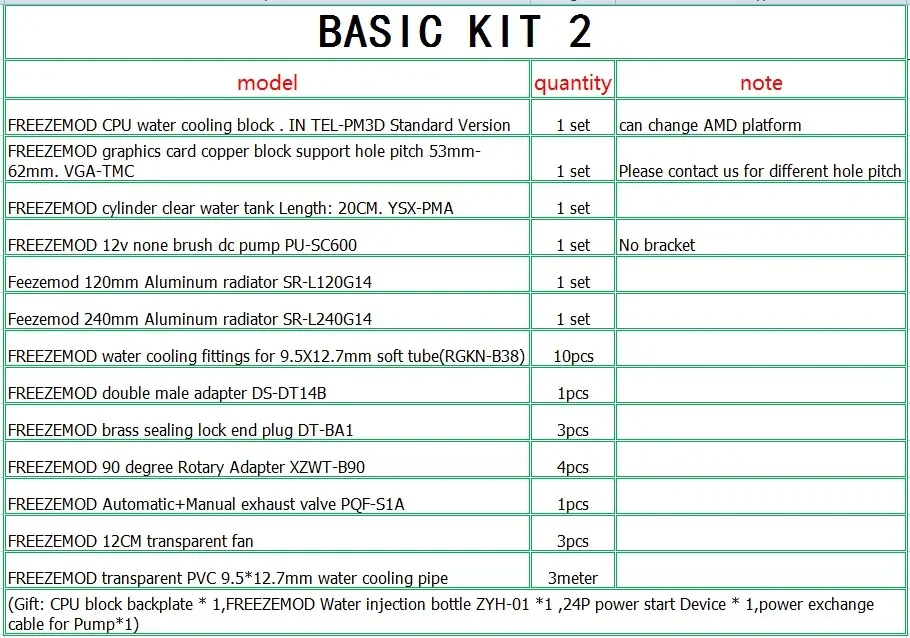 BASIC KIT 2

| model | quantity | note |
|---|---|---|
| FREEZEMOD CPU water cooling block . IN TEL-PM3D Standard Version | 1 set | can change AMD platform |
| FREEZEMOD graphics card copper block support hole pitch 53mm-62mm. VGA-TMC | 1 set | Please contact us for different hole pitch |
| FREEZEMOD cylinder clear water tank Length: 20CM. YSX-PMA | 1 set | |
| FREEZEMOD 12v none brush dc pump PU-SC600 | 1 set | No bracket |
| Feezemod 120mm Aluminum radiator SR-L120G14 | 1 set | |
| Feezemod 240mm Aluminum radiator SR-L240G14 | 1 set | |
| FREEZEMOD water cooling fittings for 9.5X12.7mm soft tube(RGKN-B38) | 10pcs | |
| FREEZEMOD double male adapter DS-DT14B | 1pcs | |
| FREEZEMOD brass sealing lock end plug DT-BA1 | 3pcs | |
| FREEZEMOD 90 degree Rotary Adapter XZWT-B90 | 4pcs | |
| FREEZEMOD Automatic+Manual exhaust valve PQF-S1A | 1pcs | |
| FREEZEMOD 12CM transparent fan | 3pcs | |
| FREEZEMOD transparent PVC 9.5*12.7mm water cooling pipe | 3meter | |

(Gift: CPU block backplate * 1,FREEZEMOD Water injection bottle ZYH-01 *1 ,24P power start Device * 1,power exchange cable for Pump*1)